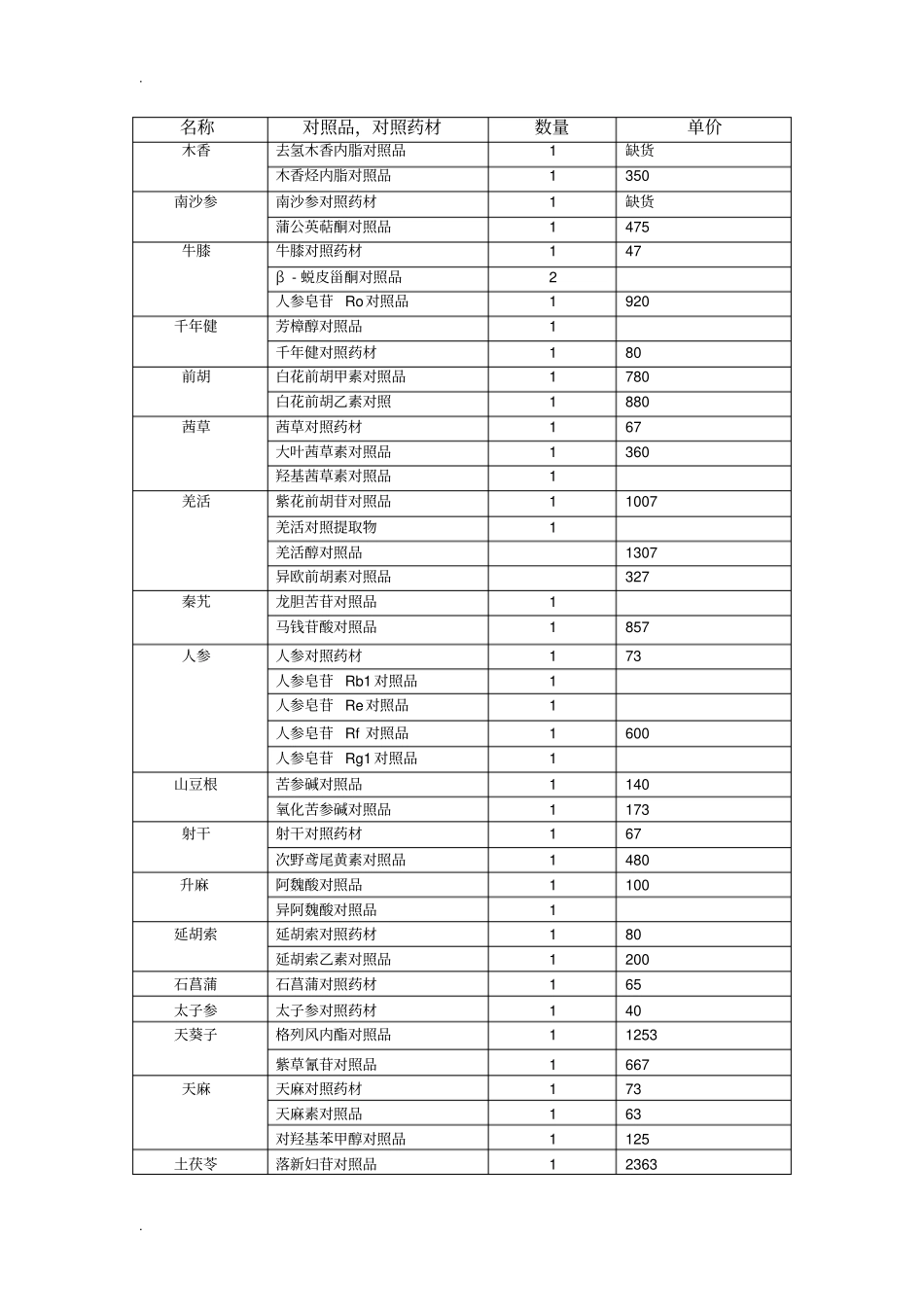 .

| 名称 | 对照品，对照药材 | 数量 | 单价 |
|---|---|---|---|
| 木香 | 去氢木香内脂对照品 | 1 | 缺货 |
| | 木香烃内脂对照品 | 1 | 350 |
| 南沙参 | 南沙参对照药材 | 1 | 缺货 |
| | 蒲公英萜酮对照品 | 1 | 475 |
| 牛膝 | 牛膝对照药材 | 1 | 47 |
| | β - 蜕皮甾酮对照品 | 2 | |
| | 人参皂苷 Ro 对照品 | 1 | 920 |
| 千年健 | 芳樟醇对照品 | 1 | |
| | 千年健对照药材 | 1 | 80 |
| 前胡 | 白花前胡甲素对照品 | 1 | 780 |
| | 白花前胡乙素对照 | 1 | 880 |
| 茜草 | 茜草对照药材 | 1 | 67 |
| | 大叶茜草素对照品 | 1 | 360 |
| | 羟基茜草素对照品 | 1 | |
| 羌活 | 紫花前胡苷对照品 | 1 | 1007 |
| | 羌活对照提取物 | 1 | |
| | 羌活醇对照品 | | 1307 |
| | 异欧前胡素对照品 | | 327 |
| 秦艽 | 龙胆苦苷对照品 | 1 | |
| | 马钱苷酸对照品 | 1 | 857 |
| 人参 | 人参对照药材 | 1 | 73 |
| | 人参皂苷 Rb1 对照品 | 1 | |
| | 人参皂苷 Re 对照品 | 1 | |
| | 人参皂苷 Rf 对照品 | 1 | 600 |
| | 人参皂苷 Rg1 对照品 | 1 | |
| 山豆根 | 苦参碱对照品 | 1 | 140 |
| | 氧化苦参碱对照品 | 1 | 173 |
| 射干 | 射干对照药材 | 1 | 67 |
| | 次野鸢尾黄素对照品 | 1 | 480 |
| 升麻 | 阿魏酸对照品 | 1 | 100 |
| | 异阿魏酸对照品 | 1 | |
| 延胡索 | 延胡索对照药材 | 1 | 80 |
| | 延胡索乙素对照品 | 1 | 200 |
| 石菖蒲 | 石菖蒲对照药材 | 1 | 65 |
| 太子参 | 太子参对照药材 | 1 | 40 |
| 天葵子 | 格列风内酯对照品 | 1 | 1253 |
| | 紫草氰苷对照品 | 1 | 667 |
| 天麻 | 天麻对照药材 | 1 | 73 |
| | 天麻素对照品 | 1 | 63 |
| | 对羟基苯甲醇对照品 | 1 | 125 |
| 土茯苓 | 落新妇苷对照品 | 1 | 2363 |

.